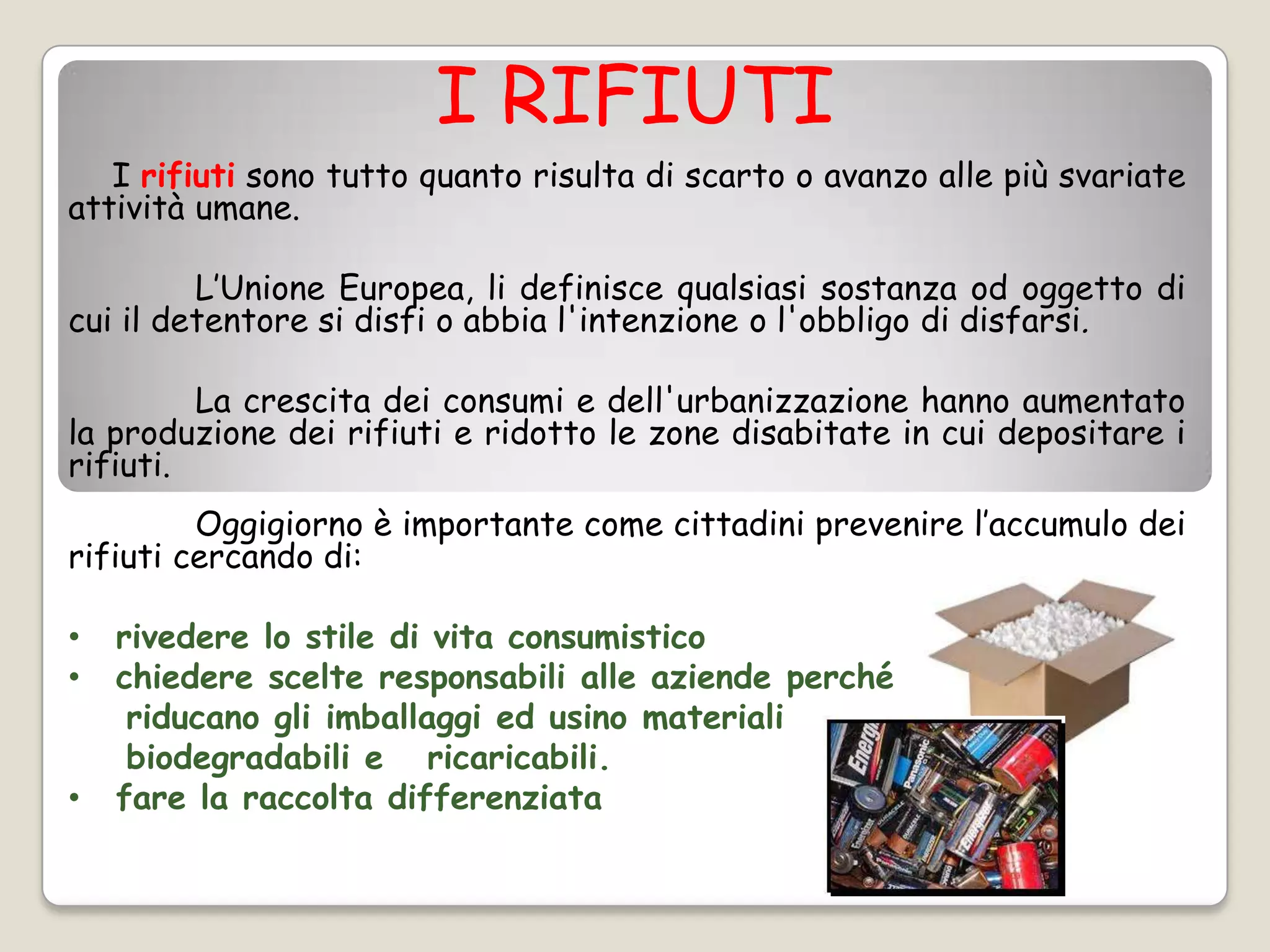 I RIFIUTI

I rifiuti sono tutto quanto risulta di scarto o avanzo alle più svariate attività umane.

L'Unione Europea, li definisce qualsiasi sostanza od oggetto di cui il detentore si disfi o abbia l'intenzione o l'obbligo di disfarsi.

La crescita dei consumi e dell'urbanizzazione hanno aumentato la produzione dei rifiuti e ridotto le zone disabitate in cui depositare i rifiuti.

Oggigiorno è importante come cittadini prevenire l'accumulo dei rifiuti cercando di:

• rivedere lo stile di vita consumistico
• chiedere scelte responsabili alle aziende perché riducano gli imballaggi ed usino materiali biodegradabili e ricaricabili.
• fare la raccolta differenziata